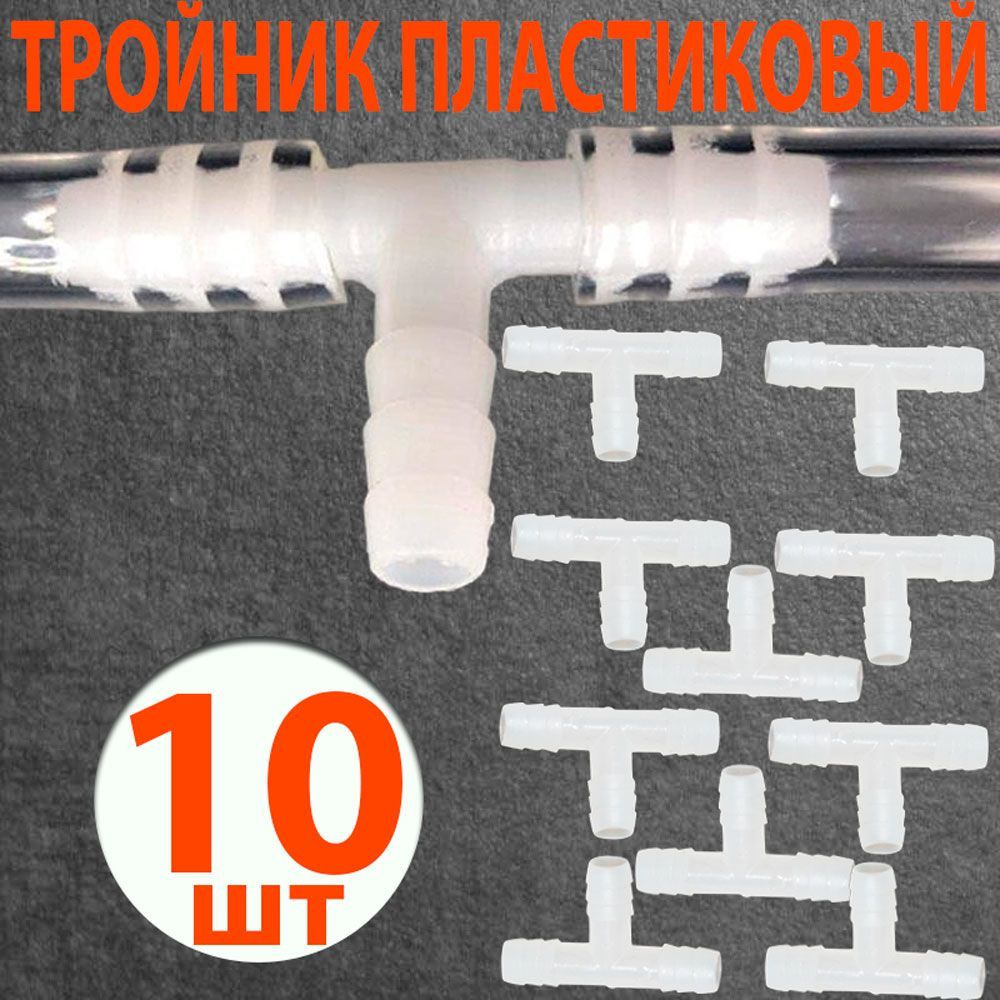 ТРОЙНИК ПЛАСТИКОВЫЙ

10
шт